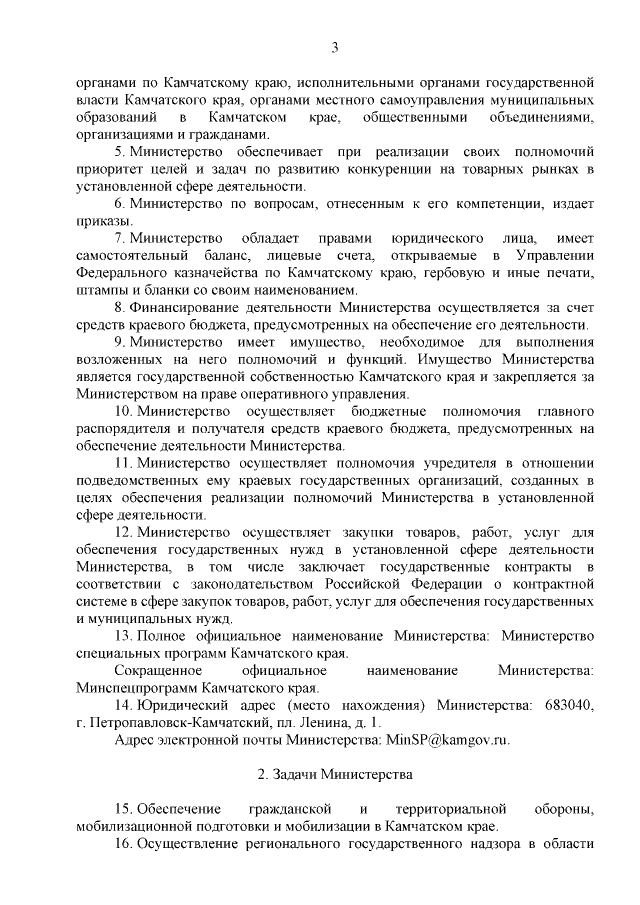 3

органами по Камчатскому краю, исполнительными органами государственной власти Камчатского края, органами местного самоуправления муниципальных образований в Камчатском крае, общественными объединениями, организациями и гражданами.

5. Министерство обеспечивает при реализации своих полномочий приоритет целей и задач по развитию конкуренции на товарных рынках в установленной сфере деятельности.

6. Министерство по вопросам, отнесенным к его компетенции, издает приказы.

7. Министерство обладает правами юридического лица, имеет самостоятельный баланс, лицевые счета, открываемые в Управлении Федерального казначейства по Камчатскому краю, гербовую и иные печати, штампы и бланки со своим наименованием.

8. Финансирование деятельности Министерства осуществляется за счет средств краевого бюджета, предусмотренных на обеспечение его деятельности.

9. Министерство имеет имущество, необходимое для выполнения возложенных на него полномочий и функций. Имущество Министерства является государственной собственностью Камчатского края и закрепляется за Министерством на праве оперативного управления.

10. Министерство осуществляет бюджетные полномочия главного распорядителя и получателя средств краевого бюджета, предусмотренных на обеспечение деятельности Министерства.

11. Министерство осуществляет полномочия учредителя в отношении подведомственных ему краевых государственных организаций, созданных в целях обеспечения реализации полномочий Министерства в установленной сфере деятельности.

12. Министерство осуществляет закупки товаров, работ, услуг для обеспечения государственных нужд в установленной сфере деятельности Министерства, в том числе заключает государственные контракты в соответствии с законодательством Российской Федерации о контрактной системе в сфере закупок товаров, работ, услуг для обеспечения государственных и муниципальных нужд.

13. Полное официальное наименование Министерства: Министерство специальных программ Камчатского края.

Сокращенное официальное наименование Министерства: Минспецпрограмм Камчатского края.

14. Юридический адрес (место нахождения) Министерства: 683040, г. Петропавловск-Камчатский, пл. Ленина, д. 1.

Адрес электронной почты Министерства: MinSP@kamgov.ru.

2. Задачи Министерства

15. Обеспечение гражданской и территориальной обороны, мобилизационной подготовки и мобилизации в Камчатском крае.

16. Осуществление регионального государственного надзора в области